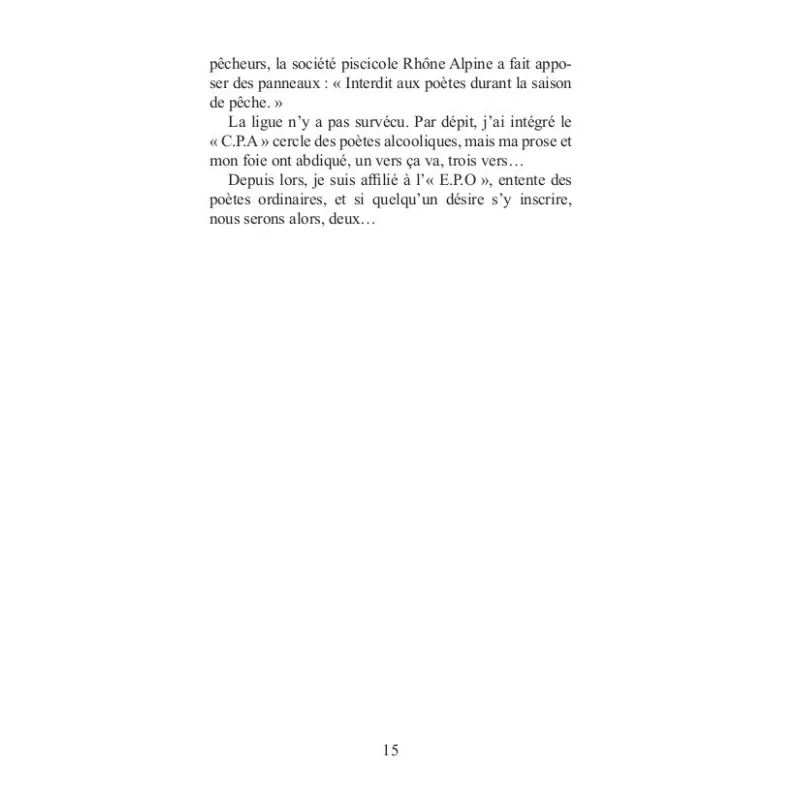 pêcheurs, la société piscicole Rhône Alpine a fait apposer des panneaux : « Interdit aux poètes durant la saison de pêche. »

La ligue n'y a pas survécu. Par dépit, j'ai intégré le « C.P.A » cercle des poètes alcooliques, mais ma prose et mon foie ont abdiqué, un vers ça va, trois vers…

Depuis lors, je suis affilié à l'« E.P.O », entente des poètes ordinaires, et si quelqu'un désire s'y inscrire, nous serons alors, deux…

15